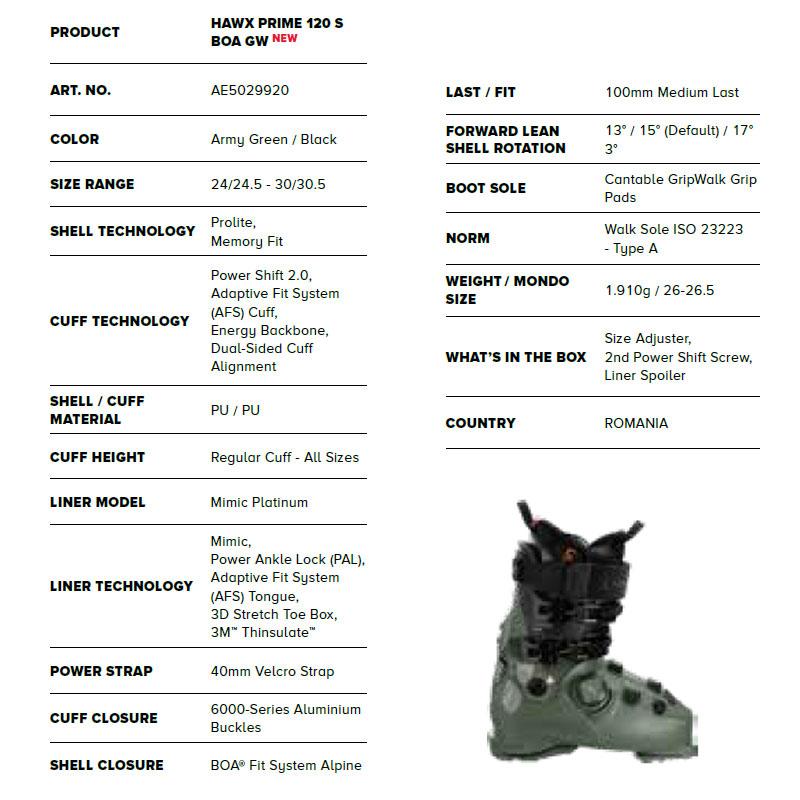 | PRODUCT | HAWX PRIME 120 S BOA GW NEW |
|---|---|
| ART. NO. | AE5029920 |
| COLOR | Army Green / Black |
| SIZE RANGE | 24/24.5 - 30/30.5 |
| SHELL TECHNOLOGY | Prolite, Memory Fit |
| CUFF TECHNOLOGY | Power Shift 2.0, Adaptive Fit System (AFS) Cuff, Energy Backbone, Dual-Sided Cuff Alignment |
| SHELL / CUFF MATERIAL | PU / PU |
| CUFF HEIGHT | Regular Cuff - All Sizes |
| LINER MODEL | Mimic Platinum |
| LINER TECHNOLOGY | Mimic, Power Ankle Lock (PAL), Adaptive Fit System (AFS) Tongue, 3D Stretch Toe Box, 3M™ Thinsulate™ |
| POWER STRAP | 40mm Velcro Strap |
| CUFF CLOSURE | 6000-Series Aluminium Buckles |
| SHELL CLOSURE | BOA® Fit System Alpine |

| LAST / FIT | 100mm Medium Last |
|---|---|
| FORWARD LEAN SHELL ROTATION | 13° / 15° (Default) / 17° 3° |
| BOOT SOLE | Cantable GripWalk Grip Pads |
| NORM | Walk Sole ISO 23223 - Type A |
| WEIGHT / MONDO SIZE | 1.910g / 26-26.5 |
| WHAT'S IN THE BOX | Size Adjuster, 2nd Power Shift Screw, Liner Spoiler |
| COUNTRY | ROMANIA |